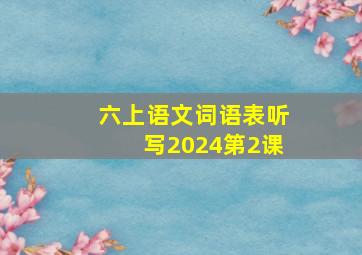 六上语文词语表听写2024第2课